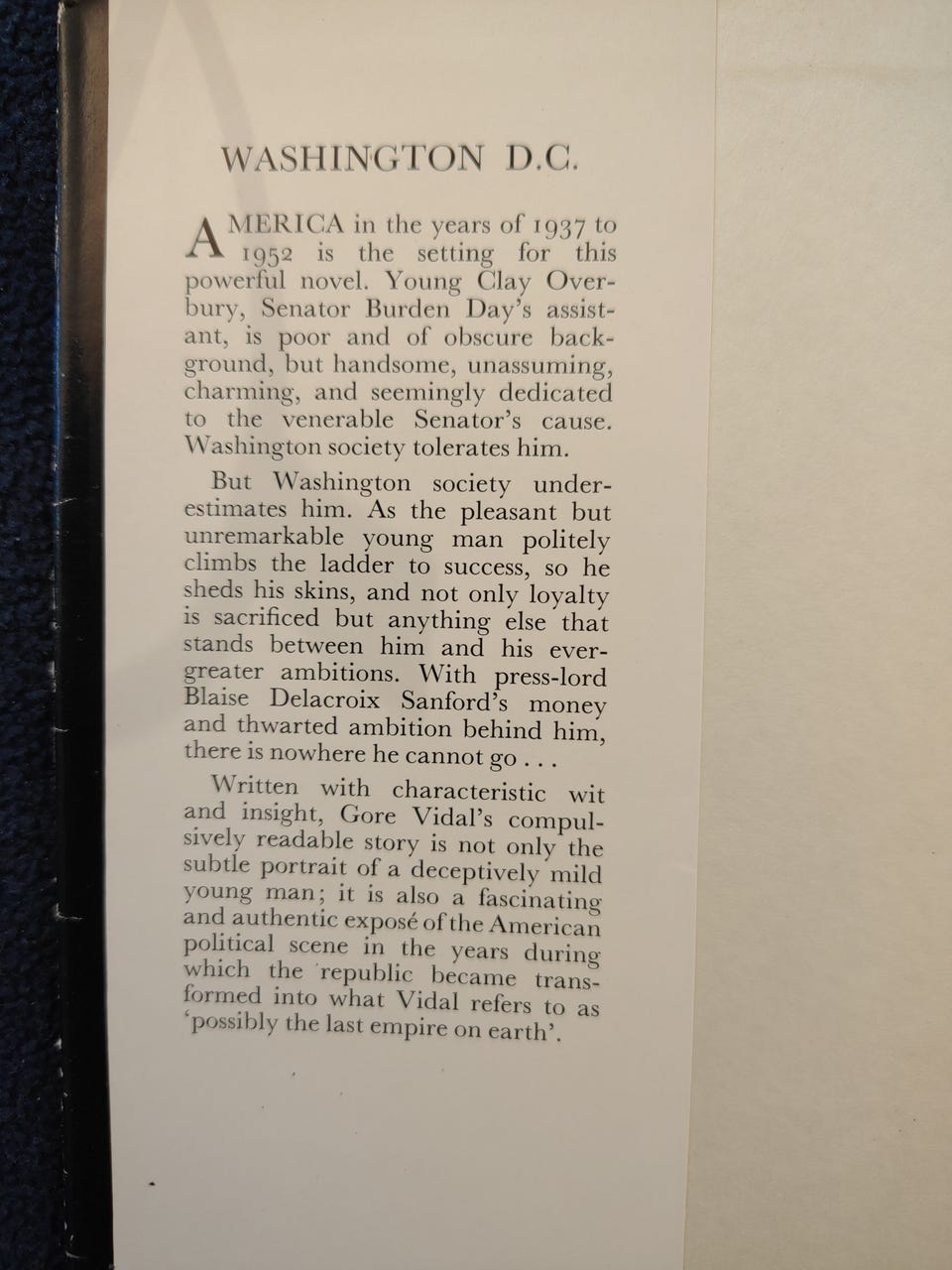 WASHINGTON D.C.

AMERICA in the years of 1937 to 1952 is the setting for this powerful novel. Young Clay Overbury, Senator Burden Day's assistant, is poor and of obscure background, but handsome, unassuming, charming, and seemingly dedicated to the venerable Senator's cause. Washington society tolerates him.

But Washington society underestimates him. As the pleasant but unremarkable young man politely climbs the ladder to success, so he sheds his skins, and not only loyalty is sacrificed but anything else that stands between him and his ever-greater ambitions. With press-lord Blaise Delacroix Sanford's money and thwarted ambition behind him, there is nowhere he cannot go . . .

Written with characteristic wit and insight, Gore Vidal's compulsively readable story is not only the subtle portrait of a deceptively mild young man; it is also a fascinating and authentic exposé of the American political scene in the years during which the republic became transformed into what Vidal refers to as 'possibly the last empire on earth'.